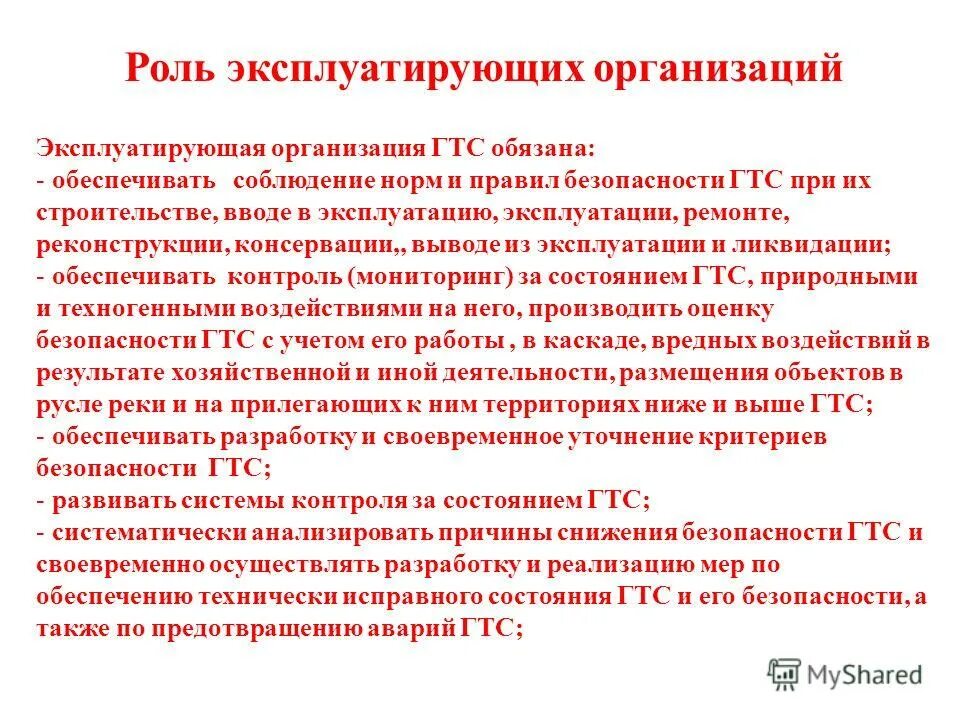 Роль эксплуатирующих организаций

Эксплуатирующая организация ГТС обязана:
- обеспечивать соблюдение норм и правил безопасности ГТС при их строительстве, вводе в эксплуатацию, эксплуатации, ремонте, реконструкции, консервации,, выводе из эксплуатации и ликвидации;
- обеспечивать контроль (мониторинг) за состоянием ГТС, природными и техногенными воздействиями на него, производить оценку безопасности ГТС с учетом его работы , в каскаде, вредных воздействий в результате хозяйственной и иной деятельности, размещения объектов в русле реки и на прилегающих к ним территориях ниже и выше ГТС;
- обеспечивать разработку и своевременное уточнение критериев безопасности ГТС;
- развивать системы контроля за состоянием ГТС;
- систематически анализировать причины снижения безопасности ГТС и своевременно осуществлять разработку и реализацию мер по обеспечению технически исправного состояния ГТС и его безопасности, а также по предотвращению аварий ГТС;

MyShared